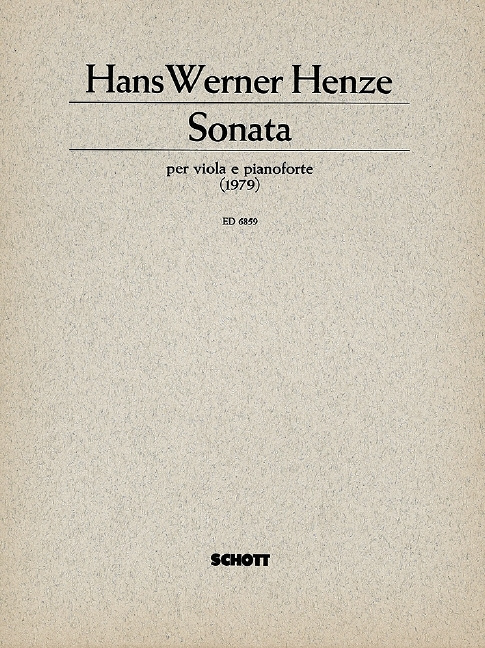 Hans Werner Henze

Sonata

per viola e pianoforte
(1979)

ED 6859

SCHOTT